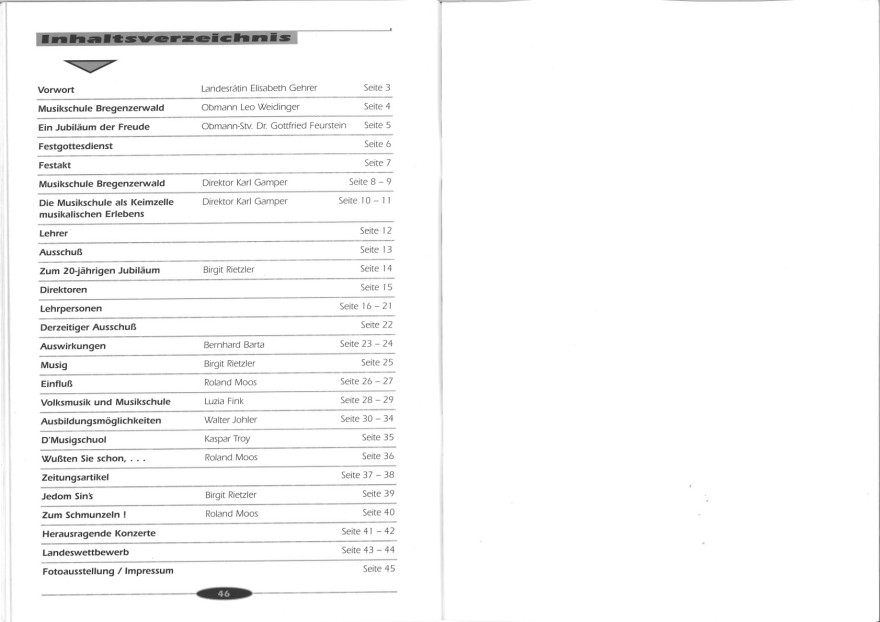 Inhaltsverzeichnis

| | | |
|---|---|---|
| Vorwort | Landesrätin Elisabeth Gehrer | Seite 3 |
| Musikschule Bregenzerwald | Obmann Leo Weidinger | Seite 4 |
| Ein Jubiläum der Freude | Obmann-Stv. Dr. Gottfried Feurstein | Seite 5 |
| Festgottesdienst | | Seite 6 |
| Festakt | | Seite 7 |
| Musikschule Bregenzerwald | Direktor Karl Gamper | Seite 8 – 9 |
| Die Musikschule als Keimzelle musikalischen Erlebens | Direktor Karl Gamper | Seite 10 – 11 |
| Lehrer | | Seite 12 |
| Ausschuß | | Seite 13 |
| Zum 20-jährigen Jubiläum | Birgit Rietzler | Seite 14 |
| Direktoren | | Seite 15 |
| Lehrpersonen | | Seite 16 – 21 |
| Derzeitiger Ausschuß | | Seite 22 |
| Auswirkungen | Bernhard Barta | Seite 23 – 24 |
| Musig | Birgit Rietzler | Seite 25 |
| Einfluß | Roland Moos | Seite 26 – 27 |
| Volksmusik und Musikschule | Luzia Fink | Seite 28 – 29 |
| Ausbildungsmöglichkeiten | Walter Johler | Seite 30 – 34 |
| D'Musigschuol | Kaspar Troy | Seite 35 |
| Wußten Sie schon, . . . | Roland Moos | Seite 36 |
| Zeitungsartikel | | Seite 37 – 38 |
| Jedom Sin's | Birgit Rietzler | Seite 39 |
| Zum Schmunzeln ! | Roland Moos | Seite 40 |
| Herausragende Konzerte | | Seite 41 – 42 |
| Landeswettbewerb | | Seite 43 – 44 |
| Fotoausstellung / Impressum | | Seite 45 |

46